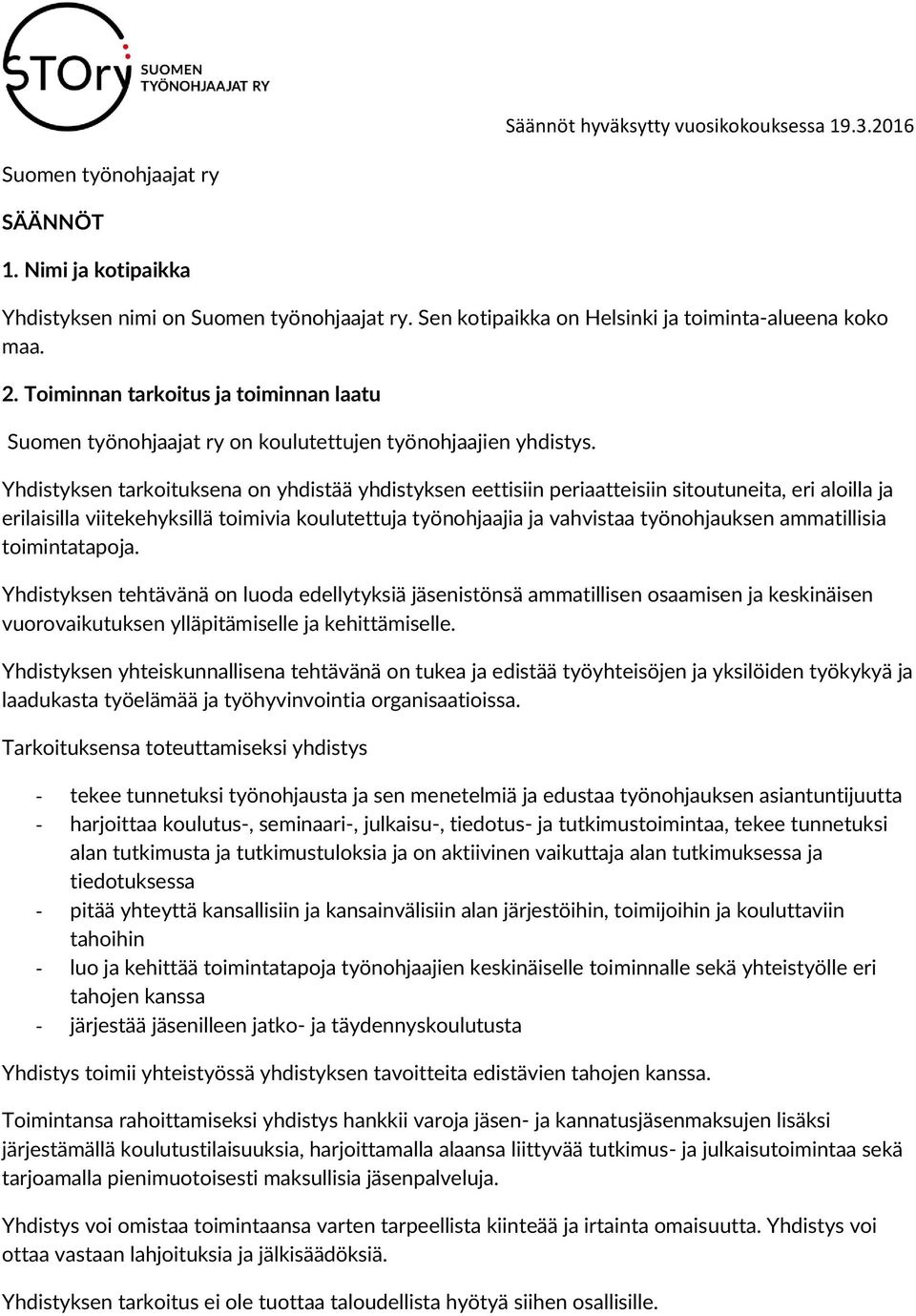 STOry SUOMEN TYÖNOHJAAJAT RY

Säännöt hyväksytty vuosikokouksessa 19.3.2016

Suomen työnohjaajat ry

SÄÄNNÖT

1. Nimi ja kotipaikka

Yhdistyksen nimi on Suomen työnohjaajat ry. Sen kotipaikka on Helsinki ja toiminta-alueena koko maa.

2. Toiminnan tarkoitus ja toiminnan laatu

Suomen työnohjaajat ry on koulutettujen työnohjaajien yhdistys.

Yhdistyksen tarkoituksena on yhdistää yhdistyksen eettisiin periaatteisiin sitoutuneita, eri aloilla ja erilaisilla viitekehyksillä toimivia koulutettuja työnohjaajia ja vahvistaa työnohjauksen ammatillisia toimintatapoja.

Yhdistyksen tehtävänä on luoda edellytyksiä jäsenistönsä ammatillisen osaamisen ja keskinäisen vuorovaikutuksen ylläpitämiselle ja kehittämiselle.

Yhdistyksen yhteiskunnallisena tehtävänä on tukea ja edistää työyhteisöjen ja yksilöiden työkykyä ja laadukasta työelämää ja työhyvinvointia organisaatioissa.

Tarkoituksensa toteuttamiseksi yhdistys

- tekee tunnetuksi työnohjausta ja sen menetelmiä ja edustaa työnohjauksen asiantuntijuutta
- harjoittaa koulutus-, seminaari-, julkaisu-, tiedotus- ja tutkimustoimintaa, tekee tunnetuksi alan tutkimusta ja tutkimustuloksia ja on aktiivinen vaikuttaja alan tutkimuksessa ja tiedotuksessa
- pitää yhteyttä kansallisiin ja kansainvälisiin alan järjestöihin, toimijoihin ja kouluttaviin tahoihin
- luo ja kehittää toimintatapoja työnohjaajien keskinäiselle toiminnalle sekä yhteistyölle eri tahojen kanssa
- järjestää jäsenilleen jatko- ja täydennyskoulutusta

Yhdistys toimii yhteistyössä yhdistyksen tavoitteita edistävien tahojen kanssa.

Toimintansa rahoittamiseksi yhdistys hankkii varoja jäsen- ja kannatusjäsenmaksujen lisäksi järjestämällä koulutustilaisuuksia, harjoittamalla alaansa liittyvää tutkimus- ja julkaisutoimintaa sekä tarjoamalla pienimuotoisesti maksullisia jäsenpalveluja.

Yhdistys voi omistaa toimintaansa varten tarpeellista kiinteää ja irtainta omaisuutta. Yhdistys voi ottaa vastaan lahjoituksia ja jälkisäädöksiä.

Yhdistyksen tarkoitus ei ole tuottaa taloudellista hyötyä siihen osallisille.